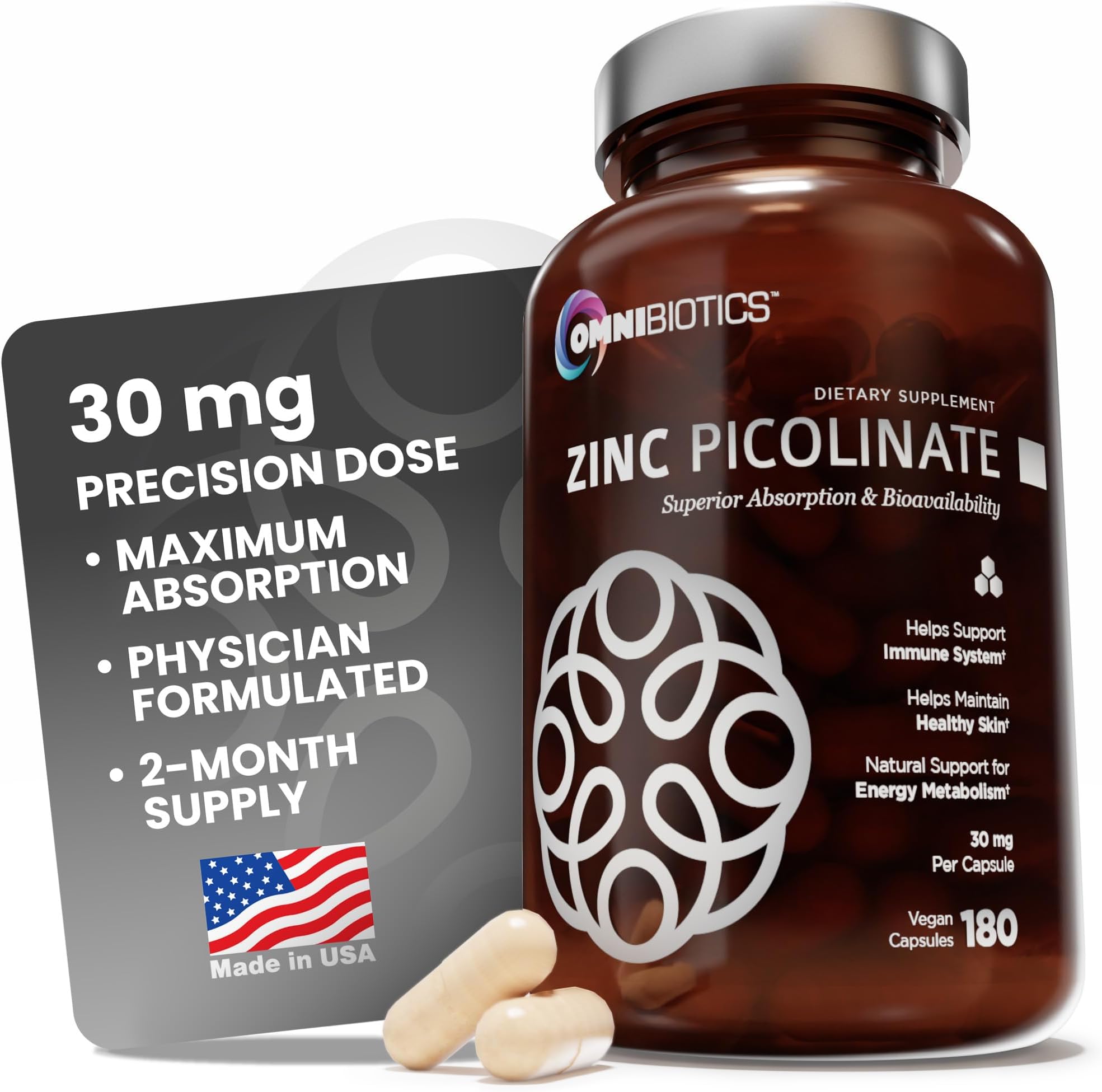 30 mg
PRECISION DOSE
• MAXIMUM ABSORPTION
• PHYSICIAN FORMULATED
• 2-MONTH SUPPLY

Made in USA

OMNIBIOTICS™

DIETARY SUPPLEMENT
ZINC PICOLINATE
Superior Absorption & Bioavailability

Helps Support
Immune System†

Helps Maintain
Healthy Skin†

Natural Support for
Energy Metabolism†

30 mg
Per Capsule

Vegan Capsules 180